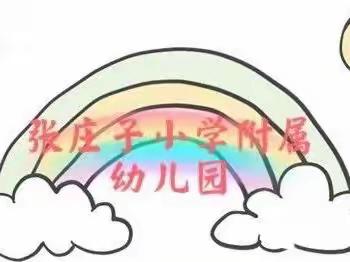 张庄子小学附属
幼儿园